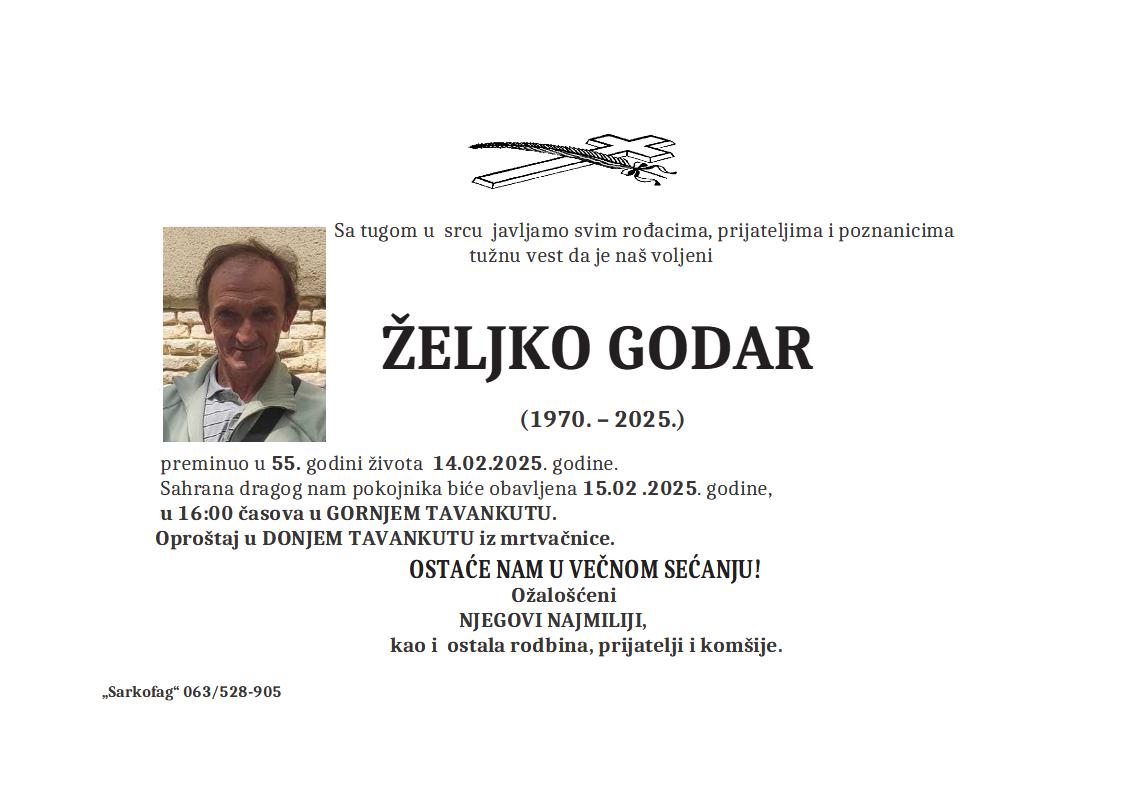 Sa tugom u srcu javljamo svim rođacima, prijateljima i poznanicima tužnu vest da je naš voljeni

ŽELJKO GODAR

(1970. – 2025.)

preminuo u 55. godini života 14.02.2025. godine.
Sahrana dragog nam pokojnika biće obavljena 15.02 .2025. godine,
u 16:00 časova u GORNJEM TAVANKUTU.
Oproštaj u DONJEM TAVANKUTU iz mrtvačnice.

OSTAĆE NAM U VEČNOM SEĆANJU!
Ožalošćeni
NJEGOVI NAJMILIJI,
kao i ostala rodbina, prijatelji i komšije.

„Sarkofag“ 063/528-905